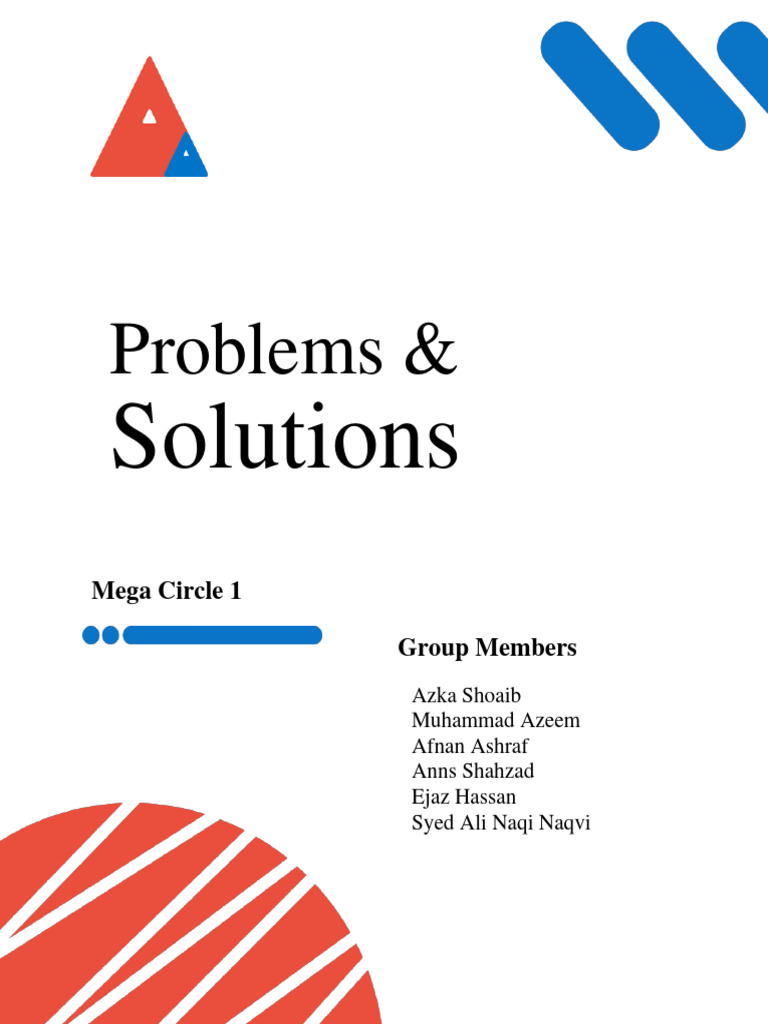 Problems & Solutions

Mega Circle 1

Group Members

Azka Shoaib
Muhammad Azeem
Afnan Ashraf
Anns Shahzad
Ejaz Hassan
Syed Ali Naqi Naqvi